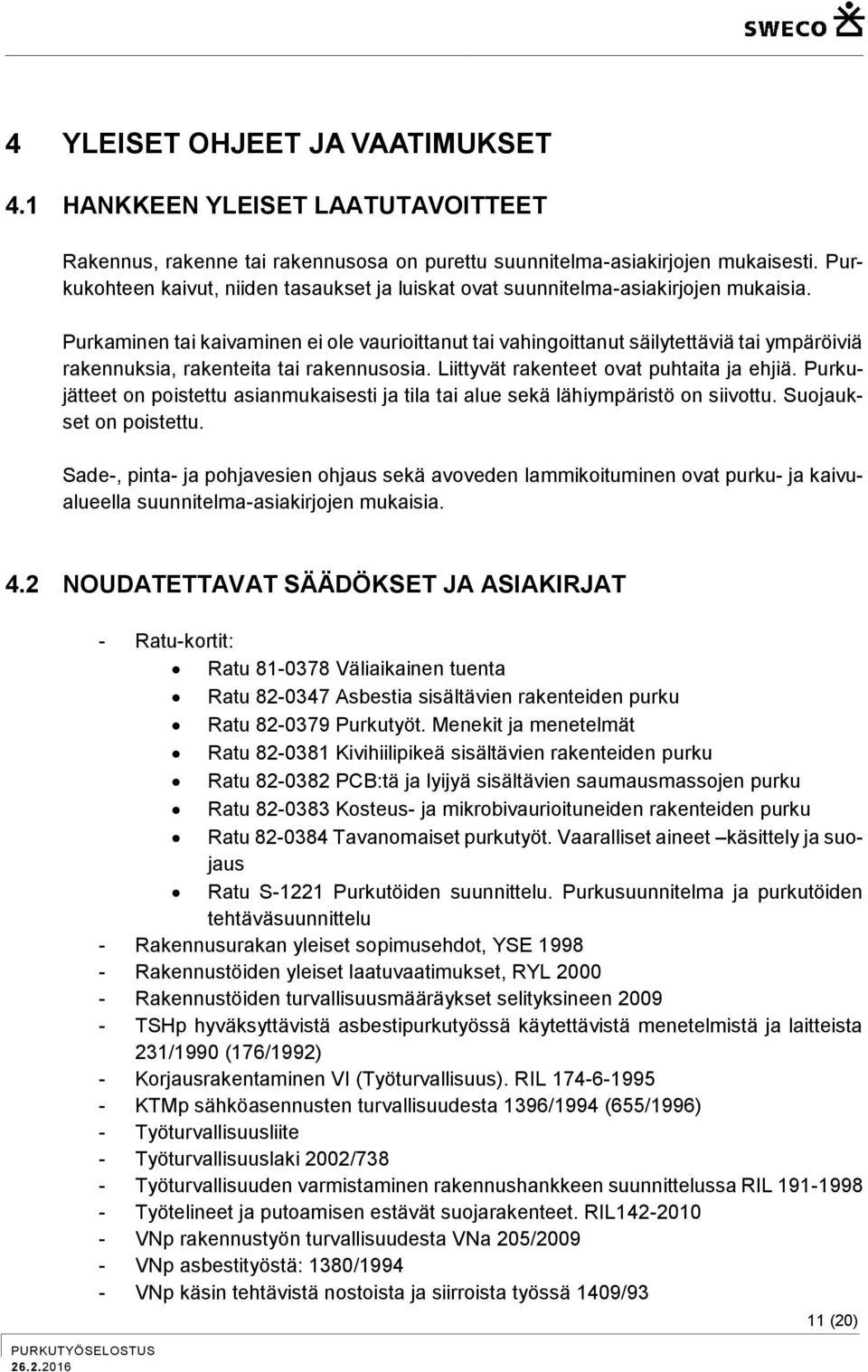 SWECO

4 YLEISET OHJEET JA VAATIMUKSET

4.1 HANKKEEN YLEISET LAATUTAVOITTEET

Rakennus, rakenne tai rakennusosa on purettu suunnitelma-asiakirjojen mukaisesti. Purkukohteen kaivut, niiden tasaukset ja luiskat ovat suunnitelma-asiakirjojen mukaisia.

Purkaminen tai kaivaminen ei ole vaurioittanut tai vahingoittanut säilytettäviä tai ympäröiviä rakennuksia, rakenteita tai rakennusosia. Liittyvät rakenteet ovat puhtaita ja ehjiä. Purkujätteet on poistettu asianmukaisesti ja tila tai alue sekä lähiympäristö on siivottu. Suojaukset on poistettu.

Sade-, pinta- ja pohjavesien ohjaus sekä avoveden lammikoituminen ovat purku- ja kaivualueella suunnitelma-asiakirjojen mukaisia.

4.2 NOUDATETTAVAT SÄÄDÖKSET JA ASIAKIRJAT

- Ratu-kortit:
 • Ratu 81-0378 Väliaikainen tuenta
 • Ratu 82-0347 Asbestia sisältävien rakenteiden purku
 • Ratu 82-0379 Purkutyöt. Menekit ja menetelmät
 • Ratu 82-0381 Kivihiilipikeä sisältävien rakenteiden purku
 • Ratu 82-0382 PCB:tä ja lyijyä sisältävien saumausmassojen purku
 • Ratu 82-0383 Kosteus- ja mikrobivaurioituneiden rakenteiden purku
 • Ratu 82-0384 Tavanomaiset purkutyöt. Vaaralliset aineet –käsittely ja suojaus
 • Ratu S-1221 Purkutöiden suunnittelu. Purkusuunnitelma ja purkutöiden tehtäväsuunnittelu
- Rakennusurakan yleiset sopimusehdot, YSE 1998
- Rakennustöiden yleiset laatuvaatimukset, RYL 2000
- Rakennustöiden turvallisuusmääräykset selityksineen 2009
- TSHp hyväksyttävistä asbestipurkutyössä käytettävistä menetelmistä ja laitteista 231/1990 (176/1992)
- Korjausrakentaminen VI (Työturvallisuus). RIL 174-6-1995
- KTMp sähköasennusten turvallisuudesta 1396/1994 (655/1996)
- Työturvallisuusliite
- Työturvallisuuslaki 2002/738
- Työturvallisuuden varmistaminen rakennushankkeen suunnittelussa RIL 191-1998
- Työtelineet ja putoamisen estävät suojarakenteet. RIL142-2010
- VNp rakennustyön turvallisuudesta VNa 205/2009
- VNp asbestityöstä: 1380/1994
- VNp käsin tehtävistä nostoista ja siirroista työssä 1409/93

11 (20)

PURKUTYÖSELOSTUS
26.2.2016